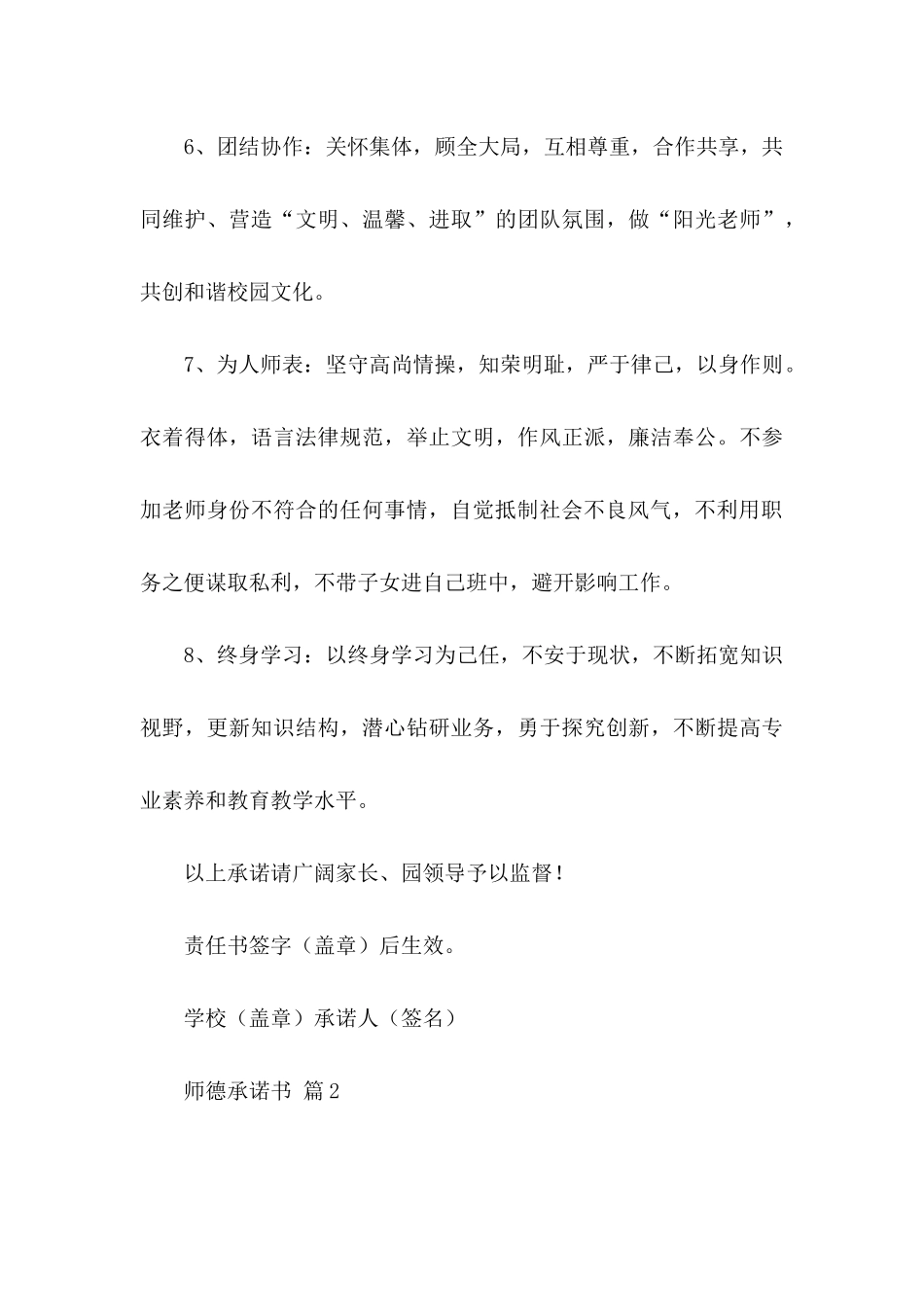 6、团结协作：关怀集体，顾全大局，互相尊重，合作共享，共同维护、营造“文明、温馨、进取”的团队氛围，做“阳光老师”，共创和谐校园文化。

7、为人师表：坚守高尚情操，知荣明耻，严于律己，以身作则。衣着得体，语言法律规范，举止文明，作风正派，廉洁奉公。不参加老师身份不符合的任何事情，自觉抵制社会不良风气，不利用职务之便谋取私利，不带子女进自己班中，避开影响工作。

8、终身学习：以终身学习为己任，不安于现状，不断拓宽知识视野，更新知识结构，潜心钻研业务，勇于探究创新，不断提高专业素养和教育教学水平。

以上承诺请广阔家长、园领导予以监督！

责任书签字（盖章）后生效。

学校（盖章）承诺人（签名）

师德承诺书 篇2